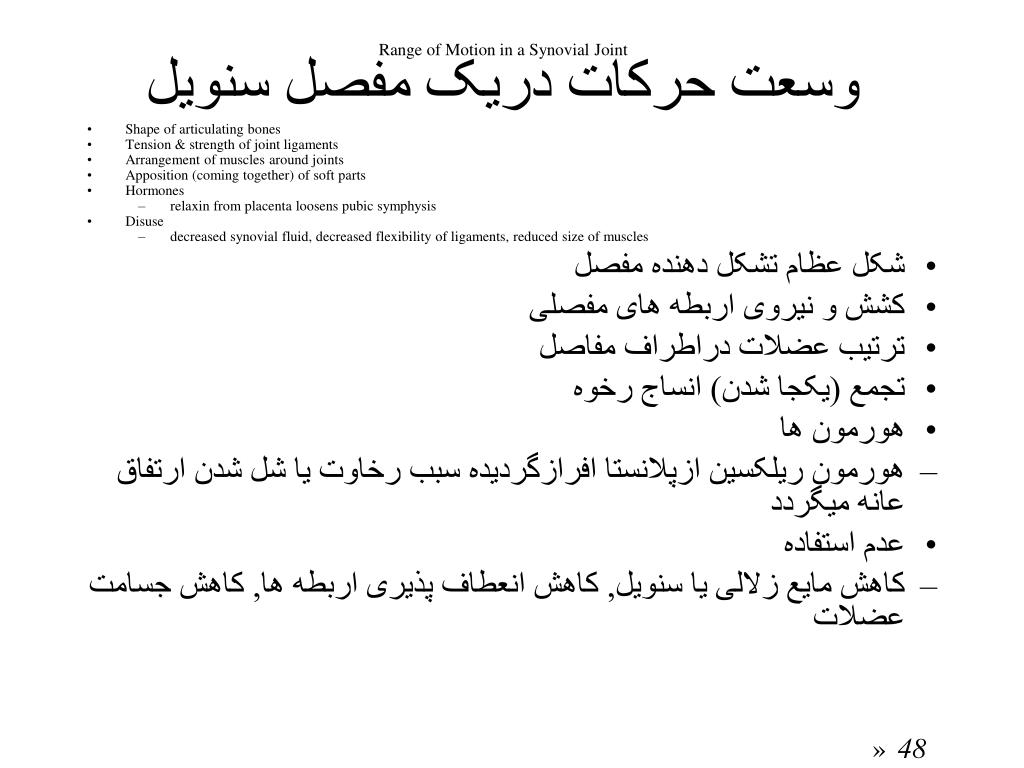 Range of Motion in a Synovial Joint
وسعت حرکات دریک مفصل سنویل

• Shape of articulating bones
• Tension & strength of joint ligaments
• Arrangement of muscles around joints
• Apposition (coming together) of soft parts
• Hormones
– relaxin from placenta loosens pubic symphysis
• Disuse
– decreased synovial fluid, decreased flexibility of ligaments, reduced size of muscles

• شکل عظام تشکل دهنده مفصل
• کشش و نیروی اربطه های مفصلی
• ترتیب عضلات دراطراف مفاصل
• تجمع (یکجا شدن) انساج رخوه
• هورمون ها
– هورمون ریلکسین ازپلانستا افرازگردیده سبب رخاوت یا شل شدن ارتفاق عانه میگردد
• عدم استفاده
– کاهش مایع زلالی یا سنویل, کاهش انعطاف پذیری اربطه ها, کاهش جسامت عضلات

» 48